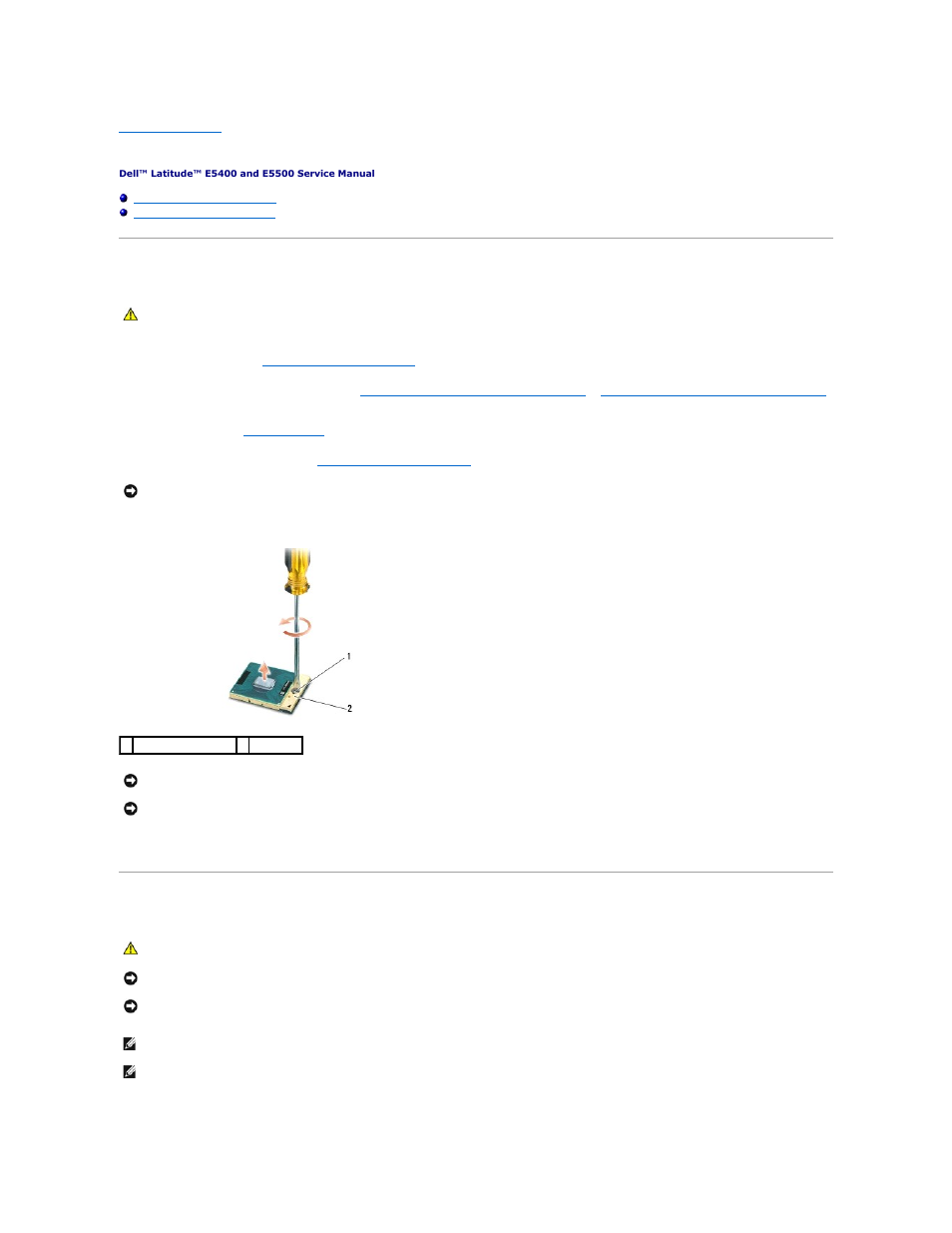 Dell™ Latitude™ E5400 and E5500 Service Manual

1

2